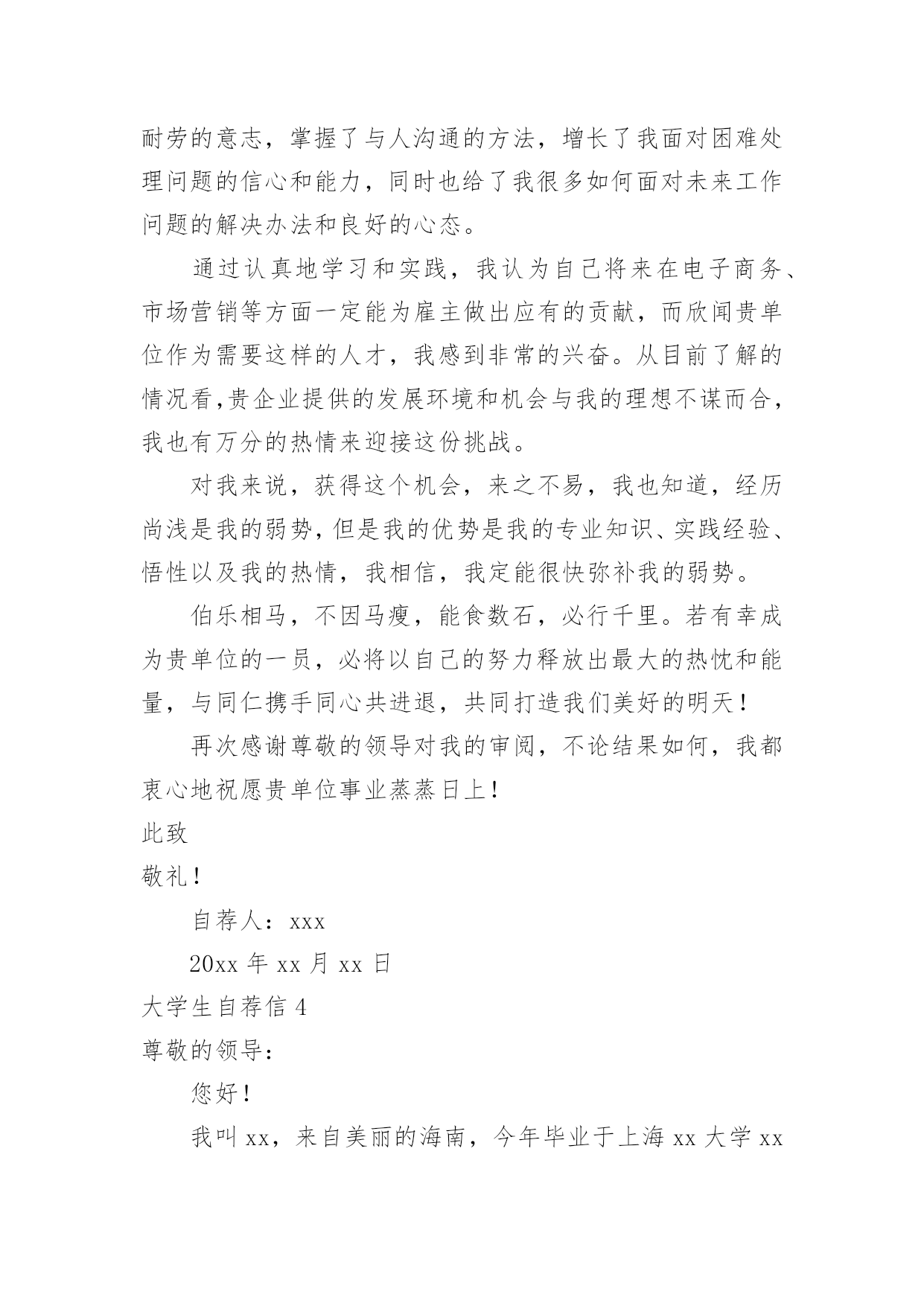 耐劳的意志，掌握了与人沟通的方法，增长了我面对困难处理问题的信心和能力，同时也给了我很多如何面对未来工作问题的解决办法和良好的心态。

通过认真地学习和实践，我认为自己将来在电子商务、市场营销等方面一定能为雇主做出应有的贡献，而欣闻贵单位作为需要这样的人才，我感到非常的兴奋。从目前了解的情况看,贵企业提供的发展环境和机会与我的理想不谋而合，我也有万分的热情来迎接这份挑战。

对我来说，获得这个机会，来之不易，我也知道，经历尚浅是我的弱势，但是我的优势是我的专业知识、实践经验、悟性以及我的热情，我相信，我定能很快弥补我的弱势。

伯乐相马，不因马瘦，能食数石，必行千里。若有幸成为贵单位的一员，必将以自己的努力释放出最大的热忱和能量，与同仁携手同心共进退，共同打造我们美好的明天！

再次感谢尊敬的领导对我的审阅，不论结果如何，我都衷心地祝愿贵单位事业蒸蒸日上！

此致

敬礼！

自荐人：xxx

20xx 年 xx 月 xx 日

大学生自荐信 4

尊敬的领导：

您好！

我叫 xx，来自美丽的海南，今年毕业于上海 xx 大学 xx